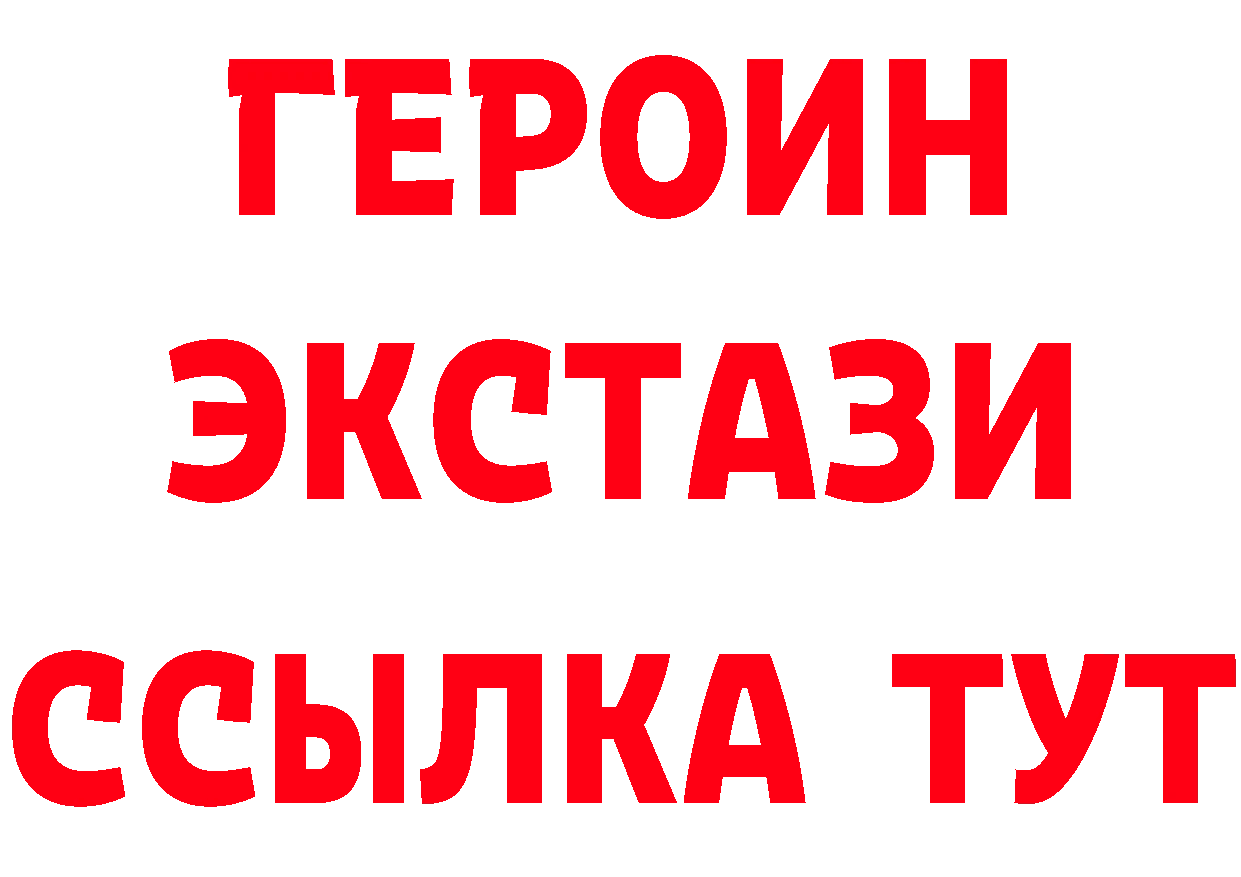 ГЕРОИН
ЭКСТАЗИ
ССЫЛКА ТУТ